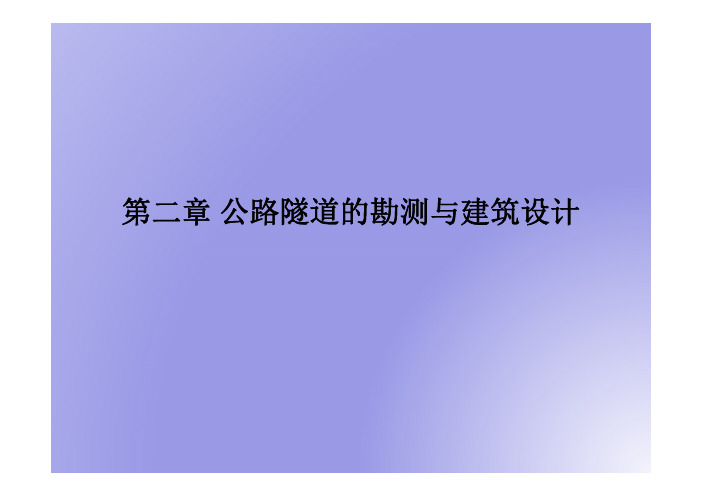 第二章 公路隧道的勘测与建筑设计